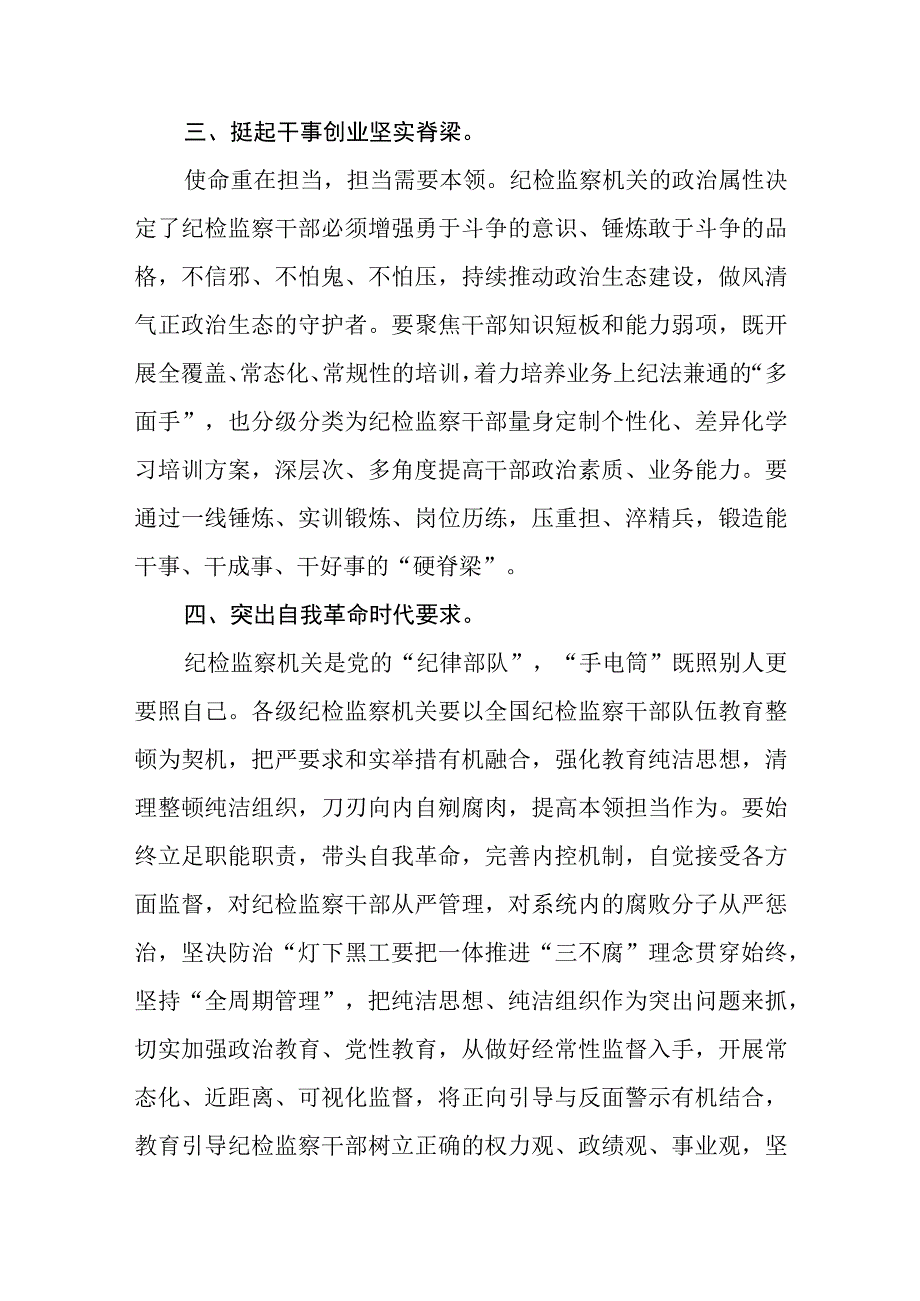 三、挺起干事创业坚实脊梁。

使命重在担当，担当需要本领。纪检监察机关的政治属性决定了纪检监察干部必须增强勇于斗争的意识、锤炼敢于斗争的品格，不信邪、不怕鬼、不怕压，持续推动政治生态建设，做风清气正政治生态的守护者。要聚焦干部知识短板和能力弱项，既开展全覆盖、常态化、常规性的培训，着力培养业务上纪法兼通的“多面手”，也分级分类为纪检监察干部量身定制个性化、差异化学习培训方案，深层次、多角度提高干部政治素质、业务能力。要通过一线锤炼、实训锻炼、岗位历练，压重担、淬精兵，锻造能干事、干成事、干好事的“硬脊梁”。

四、突出自我革命时代要求。

纪检监察机关是党的“纪律部队”，“手电筒”既照别人更要照自己。各级纪检监察机关要以全国纪检监察干部队伍教育整顿为契机，把严要求和实举措有机融合，强化教育纯洁思想，清理整顿纯洁组织，刀刃向内自剜腐肉，提高本领担当作为。要始终立足职能职责，带头自我革命，完善内控机制，自觉接受各方面监督，对纪检监察干部从严管理，对系统内的腐败分子从严惩治，坚决防治“灯下黑工要把一体推进“三不腐”理念贯穿始终，坚持“全周期管理”，把纯洁思想、纯洁组织作为突出问题来抓，切实加强政治教育、党性教育，从做好经常性监督入手，开展常态化、近距离、可视化监督，将正向引导与反面警示有机结合，教育引导纪检监察干部树立正确的权力观、政绩观、事业观，坚